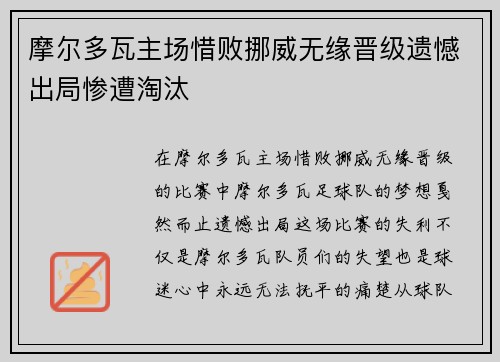 摩尔多瓦主场惜败挪威无缘晋级遗憾出局惨遭淘汰

在摩尔多瓦主场惜败挪威无缘晋级的比赛中摩尔多瓦足球队的梦想戛然而止遗憾出局这场比赛的失利不仅是摩尔多瓦队员们的失望也是球迷心中永远无法抚平的痛楚从球队